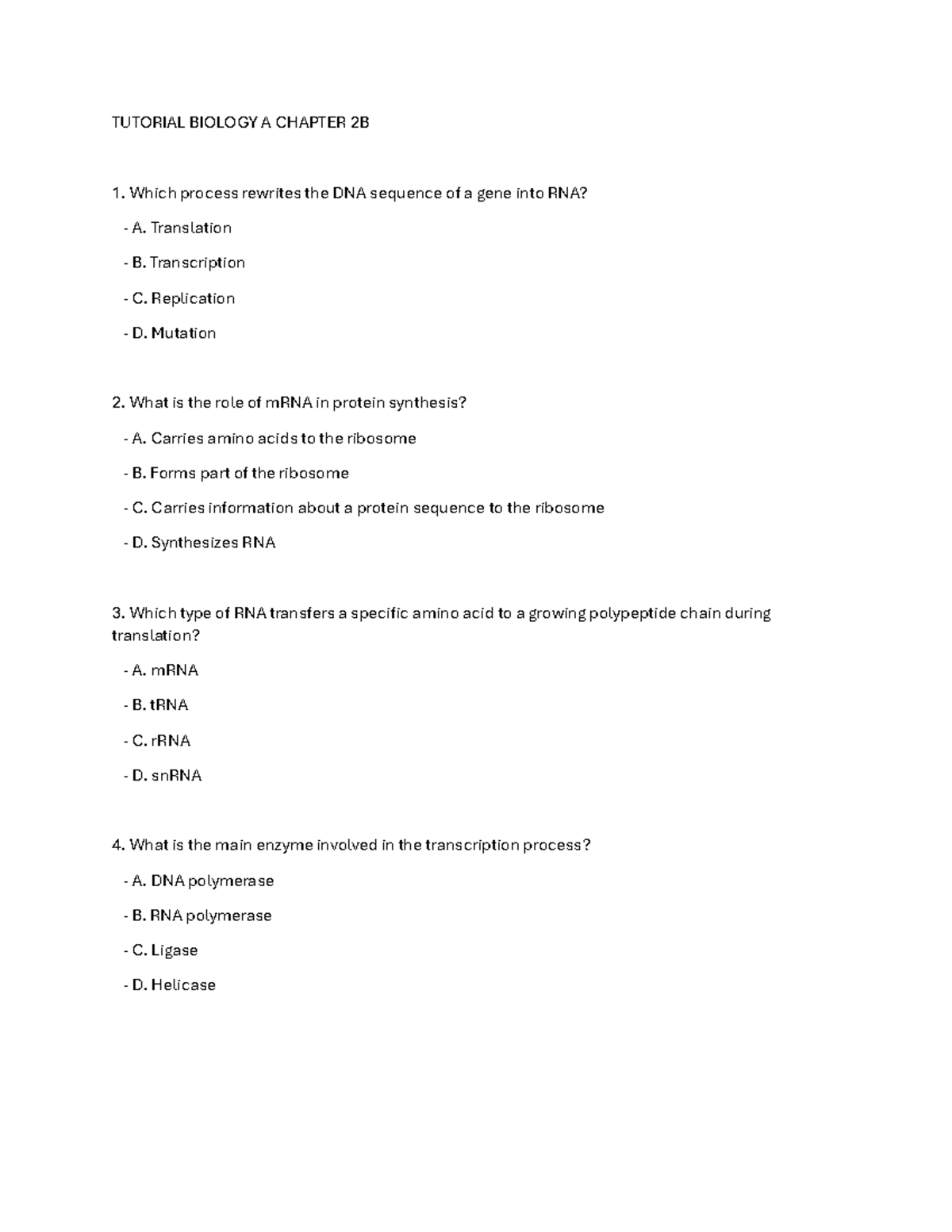 TUTORIAL BIOLOGY A CHAPTER 2B

1. Which process rewrites the DNA sequence of a gene into RNA?

- A. Translation

- B. Transcription

- C. Replication

- D. Mutation

2. What is the role of mRNA in protein synthesis?

- A. Carries amino acids to the ribosome

- B. Forms part of the ribosome

- C. Carries information about a protein sequence to the ribosome

- D. Synthesizes RNA

3. Which type of RNA transfers a specific amino acid to a growing polypeptide chain during translation?

- A. mRNA

- B. tRNA

- C. rRNA

- D. snRNA

4. What is the main enzyme involved in the transcription process?

- A. DNA polymerase

- B. RNA polymerase

- C. Ligase

- D. Helicase